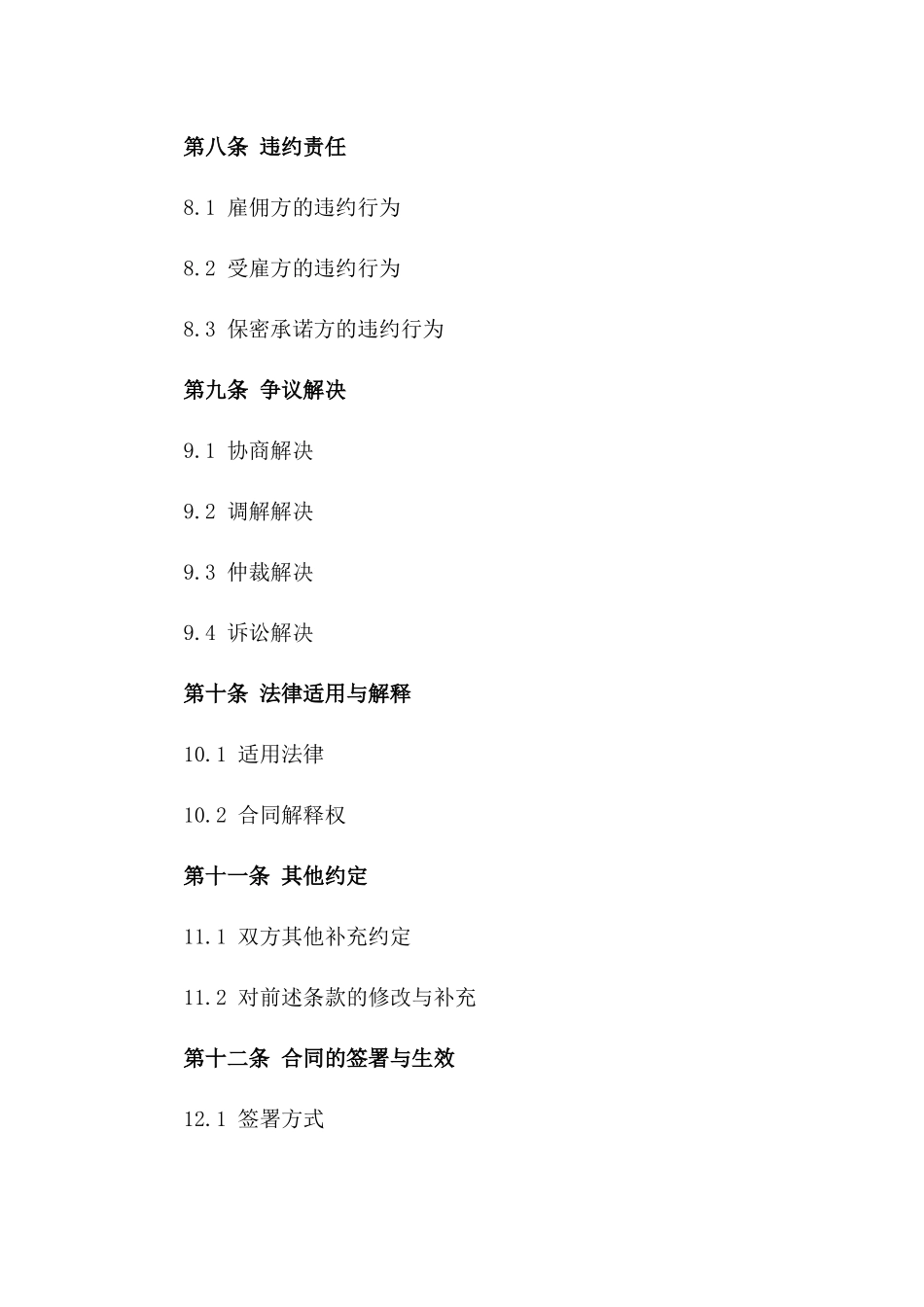 第八条 违约责任

8.1 雇佣方的违约行为

8.2 受雇方的违约行为

8.3 保密承诺方的违约行为

第九条 争议解决

9.1 协商解决

9.2 调解解决

9.3 仲裁解决

9.4 诉讼解决

第十条 法律适用与解释

10.1 适用法律

10.2 合同解释权

第十一条 其他约定

11.1 双方其他补充约定

11.2 对前述条款的修改与补充

第十二条 合同的签署与生效

12.1 签署方式